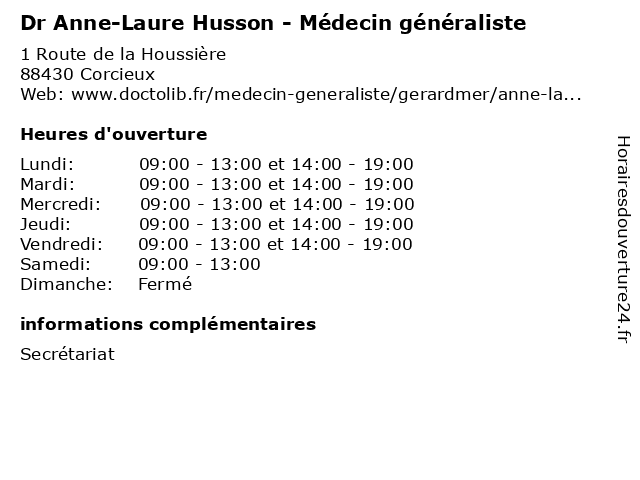 Dr Anne-Laure Husson - Médecin généraliste

1 Route de la Houssière
88430 Corcieux
Web: www.doctolib.fr/medecin-generaliste/gerardmer/anne-la...

Heures d'ouverture

| | |
|---|---|
| Lundi: | 09:00 - 13:00 et 14:00 - 19:00 |
| Mardi: | 09:00 - 13:00 et 14:00 - 19:00 |
| Mercredi: | 09:00 - 13:00 et 14:00 - 19:00 |
| Jeudi: | 09:00 - 13:00 et 14:00 - 19:00 |
| Vendredi: | 09:00 - 13:00 et 14:00 - 19:00 |
| Samedi: | 09:00 - 13:00 |
| Dimanche: | Fermé |

informations complémentaires

Secrétariat

Horairesdouverture24.fr